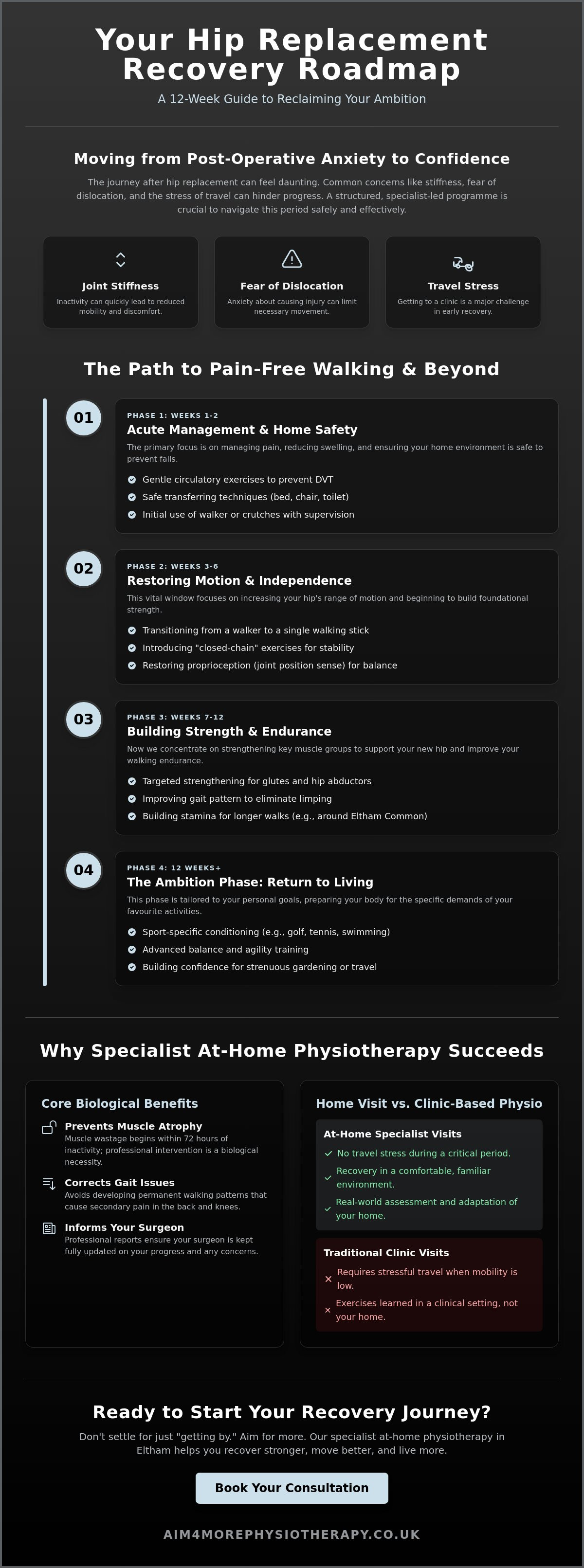 Your Hip Replacement Recovery Roadmap

A 12-Week Guide to Reclaiming Your Ambition

Moving from Post-Operative Anxiety to Confidence

The journey after hip replacement can feel daunting. Common concerns like stiffness, fear of dislocation, and the stress of travel can hinder progress. A structured, specialist-led programme is crucial to navigate this period safely and effectively.

Joint Stiffness
Inactivity can quickly lead to reduced mobility and discomfort.

Fear of Dislocation
Anxiety about causing injury can limit necessary movement.

Travel Stress
Getting to a clinic is a major challenge in early recovery.

The Path to Pain-Free Walking & Beyond

01
PHASE 1: WEEKS 1-2
Acute Management & Home Safety
The primary focus is on managing pain, reducing swelling, and ensuring your home environment is safe to prevent falls.
Gentle circulatory exercises to prevent DVT
Safe transferring techniques (bed, chair, toilet)
Initial use of walker or crutches with supervision

02
PHASE 2: WEEKS 3-6
Restoring Motion & Independence
This vital window focuses on increasing your hip's range of motion and beginning to build foundational strength.
Transitioning from a walker to a single walking stick
Introducing "closed-chain" exercises for stability
Restoring proprioception (joint position sense) for balance

03
PHASE 3: WEEKS 7-12
Building Strength & Endurance
Now we concentrate on strengthening key muscle groups to support your new hip and improve your walking endurance.
Targeted strengthening for glutes and hip abductors
Improving gait pattern to eliminate limping
Building stamina for longer walks (e.g., around Eltham Common)

04
PHASE 4: 12 WEEKS+
The Ambition Phase: Return to Living
This phase is tailored to your personal goals, preparing your body for the specific demands of your favourite activities.
Sport-specific conditioning (e.g., golf, tennis, swimming)
Advanced balance and agility training
Building confidence for strenuous gardening or travel

Why Specialist At-Home Physiotherapy Succeeds

Core Biological Benefits

Prevents Muscle Atrophy
Muscle wastage begins within 72 hours of inactivity; professional intervention is a biological necessity.

Corrects Gait Issues
Avoids developing permanent walking patterns that cause secondary pain in the back and knees.

Informs Your Surgeon
Professional reports ensure your surgeon is kept fully updated on your progress and any concerns.

Home Visit vs. Clinic-Based Physio

At-Home Specialist Visits
No travel stress during a critical period.
Recovery in a comfortable, familiar environment.
Real-world assessment and adaptation of your home.

Traditional Clinic Visits
Requires stressful travel when mobility is low.
Exercises learned in a clinical setting, not your home.

Ready to Start Your Recovery Journey?

Don't settle for just "getting by." Aim for more. Our specialist at-home physiotherapy in Eltham helps you recover stronger, move better, and live more.

Book Your Consultation

AIM4MOREPHYSIOTHERAPY.CO.UK